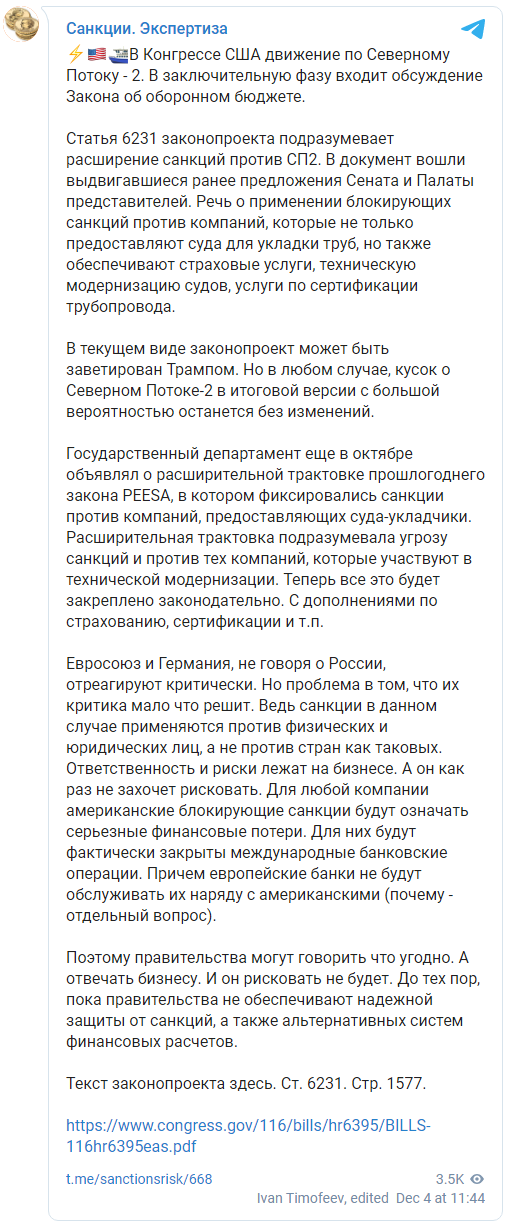 Санкции. Экспертиза

⚡🇺🇸🚢В Конгрессе США движение по Северному Потоку - 2. В заключительную фазу входит обсуждение Закона об оборонном бюджете.

Статья 6231 законопроекта подразумевает расширение санкций против СП2. В документ вошли выдвигавшиеся ранее предложения Сената и Палаты представителей. Речь о применении блокирующих санкций против компаний, которые не только предоставляют суда для укладки труб, но также обеспечивают страховые услуги, техническую модернизацию судов, услуги по сертификации трубопровода.

В текущем виде законопроект может быть заветирован Трампом. Но в любом случае, кусок о Северном Потоке-2 в итоговой версии с большой вероятностью останется без изменений.

Государственный департамент еще в октябре объявлял о расширительной трактовке прошлогоднего закона PEESA, в котором фиксировались санкции против компаний, предоставляющих суда-укладчики. Расширительная трактовка подразумевала угрозу санкций и против тех компаний, которые участвуют в технической модернизации. Теперь все это будет закреплено законодательно. С дополнениями по страхованию, сертификации и т.п.

Евросоюз и Германия, не говоря о России, отреагируют критически. Но проблема в том, что их критика мало что решит. Ведь санкции в данном случае применяются против физических и юридических лиц, а не против стран как таковых. Ответственность и риски лежат на бизнесе. А он как раз не захочет рисковать. Для любой компании американские блокирующие санкции будут означать серьезные финансовые потери. Для них будут фактически закрыты международные банковские операции. Причем европейские банки не будут обслуживать их наряду с американскими (почему - отдельный вопрос).

Поэтому правительства могут говорить что угодно. А отвечать бизнесу. И он рисковать не будет. До тех пор, пока правительства не обеспечивают надежной защиты от санкций, а также альтернативных систем финансовых расчетов.

Текст законопроекта здесь. Ст. 6231. Стр. 1577.

https://www.congress.gov/116/bills/hr6395/BILLS-116hr6395eas.pdf

t.me/sanctionsrisk/668
3.5K
Ivan Timofeev, edited Dec 4 at 11:44